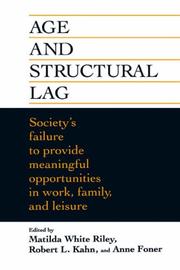 AGE
AND
STRUCTURAL
LAG

Society's failure to provide meaningful opportunities in work, family, and leisure

Edited by
Matilda White Riley,
Robert L. Kahn, and Anne Foner